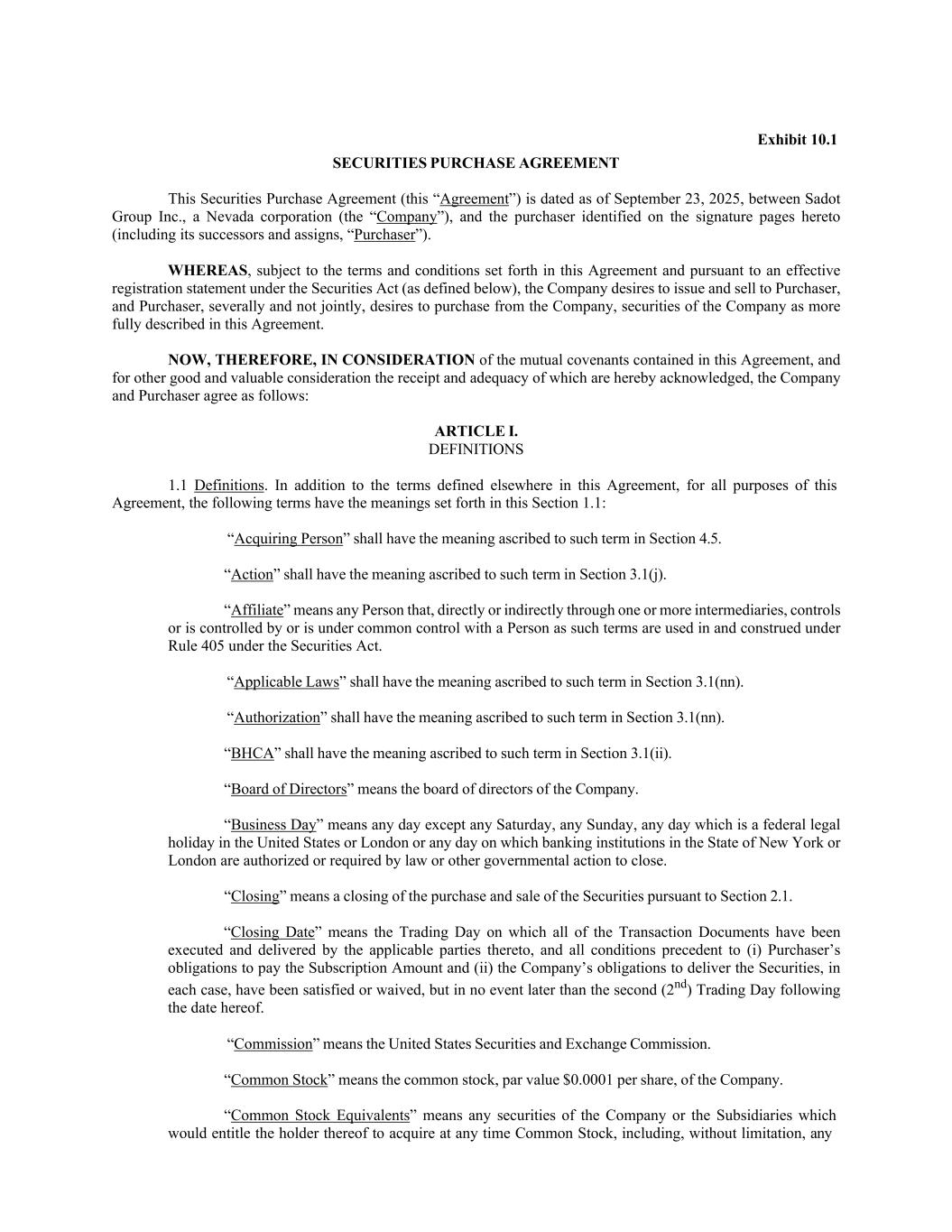 Exhibit 10.1

SECURITIES PURCHASE AGREEMENT

This Securities Purchase Agreement (this “Agreement”) is dated as of September 23, 2025, between Sadot Group Inc., a Nevada corporation (the “Company”), and the purchaser identified on the signature pages hereto (including its successors and assigns, “Purchaser”).

WHEREAS, subject to the terms and conditions set forth in this Agreement and pursuant to an effective registration statement under the Securities Act (as defined below), the Company desires to issue and sell to Purchaser, and Purchaser, severally and not jointly, desires to purchase from the Company, securities of the Company as more fully described in this Agreement.

NOW, THEREFORE, IN CONSIDERATION of the mutual covenants contained in this Agreement, and for other good and valuable consideration the receipt and adequacy of which are hereby acknowledged, the Company and Purchaser agree as follows:

ARTICLE I.
DEFINITIONS

1.1 Definitions. In addition to the terms defined elsewhere in this Agreement, for all purposes of this Agreement, the following terms have the meanings set forth in this Section 1.1:

“Acquiring Person” shall have the meaning ascribed to such term in Section 4.5.

“Action” shall have the meaning ascribed to such term in Section 3.1(j).

“Affiliate” means any Person that, directly or indirectly through one or more intermediaries, controls or is controlled by or is under common control with a Person as such terms are used in and construed under Rule 405 under the Securities Act.

“Applicable Laws” shall have the meaning ascribed to such term in Section 3.1(nn).

“Authorization” shall have the meaning ascribed to such term in Section 3.1(nn).

“BHCA” shall have the meaning ascribed to such term in Section 3.1(ii).

“Board of Directors” means the board of directors of the Company.

“Business Day” means any day except any Saturday, any Sunday, any day which is a federal legal holiday in the United States or London or any day on which banking institutions in the State of New York or London are authorized or required by law or other governmental action to close.

“Closing” means a closing of the purchase and sale of the Securities pursuant to Section 2.1.

“Closing Date” means the Trading Day on which all of the Transaction Documents have been executed and delivered by the applicable parties thereto, and all conditions precedent to (i) Purchaser’s obligations to pay the Subscription Amount and (ii) the Company’s obligations to deliver the Securities, in each case, have been satisfied or waived, but in no event later than the second ($2^{nd}$) Trading Day following the date hereof.

“Commission” means the United States Securities and Exchange Commission.

“Common Stock” means the common stock, par value $0.0001 per share, of the Company.

“Common Stock Equivalents” means any securities of the Company or the Subsidiaries which would entitle the holder thereof to acquire at any time Common Stock, including, without limitation, any